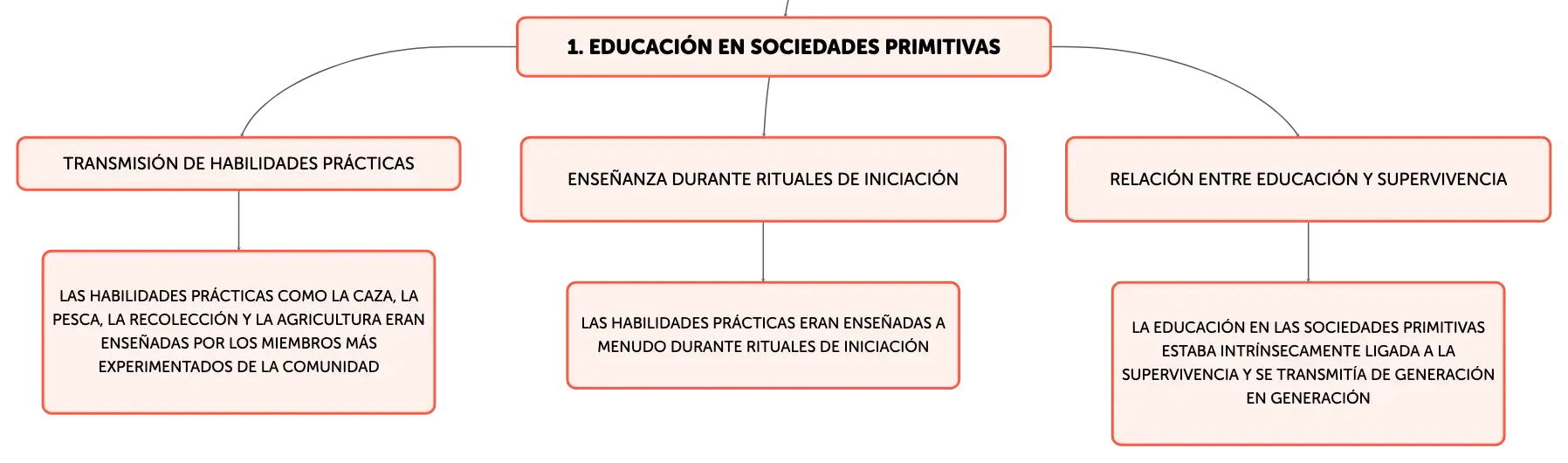 1. EDUCACIÓN EN SOCIEDADES PRIMITIVAS

TRANSMISIÓN DE HABILIDADES PRÁCTICAS

LAS HABILIDADES PRÁCTICAS COMO LA CAZA, LA PESCA, LA RECOLECCIÓN Y LA AGRICULTURA ERAN ENSEÑADAS POR LOS MIEMBROS MÁS EXPERIMENTADOS DE LA COMUNIDAD

ENSEÑANZA DURANTE RITUALES DE INICIACIÓN

LAS HABILIDADES PRÁCTICAS ERAN ENSEÑADAS A MENUDO DURANTE RITUALES DE INICIACIÓN

RELACIÓN ENTRE EDUCACIÓN Y SUPERVIVENCIA

LA EDUCACIÓN EN LAS SOCIEDADES PRIMITIVAS ESTABA INTRÍNSECAMENTE LIGADA A LA SUPERVIVENCIA Y SE TRANSMITÍA DE GENERACIÓN EN GENERACIÓN